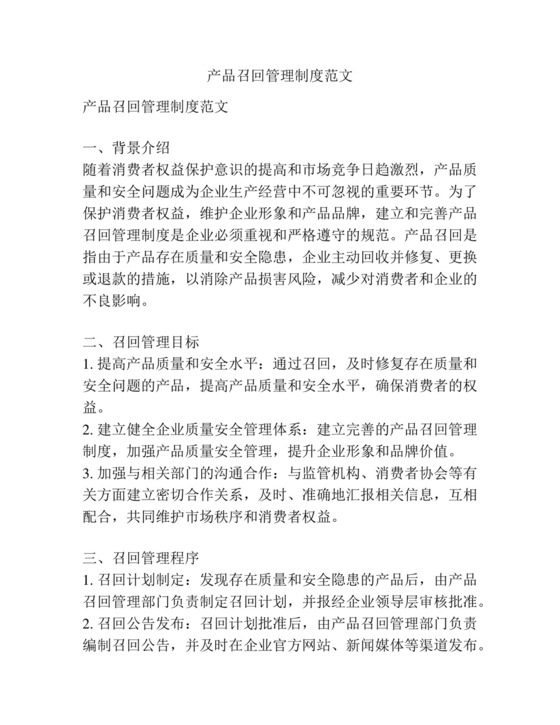 产品召回管理制度范文

产品召回管理制度范文

一、背景介绍
随着消费者权益保护意识的提高和市场竞争日趋激烈，产品质量和安全问题成为企业生产经营中不可忽视的重要环节。为了保护消费者权益，维护企业形象和产品品牌，建立和完善产品召回管理制度是企业必须重视和严格遵守的规范。产品召回是指由于产品存在质量和安全隐患，企业主动回收并修复、更换或退款的措施，以消除产品损害风险，减少对消费者和企业的不良影响。

二、召回管理目标
1. 提高产品质量和安全水平：通过召回，及时修复存在质量和安全问题的产品，提高产品质量和安全水平，确保消费者的权益。
2. 建立健全企业质量安全管理体系：建立完善的产品召回管理制度，加强产品质量安全管理，提升企业形象和品牌价值。
3. 加强与相关部门的沟通合作：与监管机构、消费者协会等有关方面建立密切合作关系，及时、准确地汇报相关信息，互相配合，共同维护市场秩序和消费者权益。

三、召回管理程序
1. 召回计划制定：发现存在质量和安全隐患的产品后，由产品召回管理部门负责制定召回计划，并报经企业领导层审核批准。
2. 召回公告发布：召回计划批准后，由产品召回管理部门负责编制召回公告，并及时在企业官方网站、新闻媒体等渠道发布。